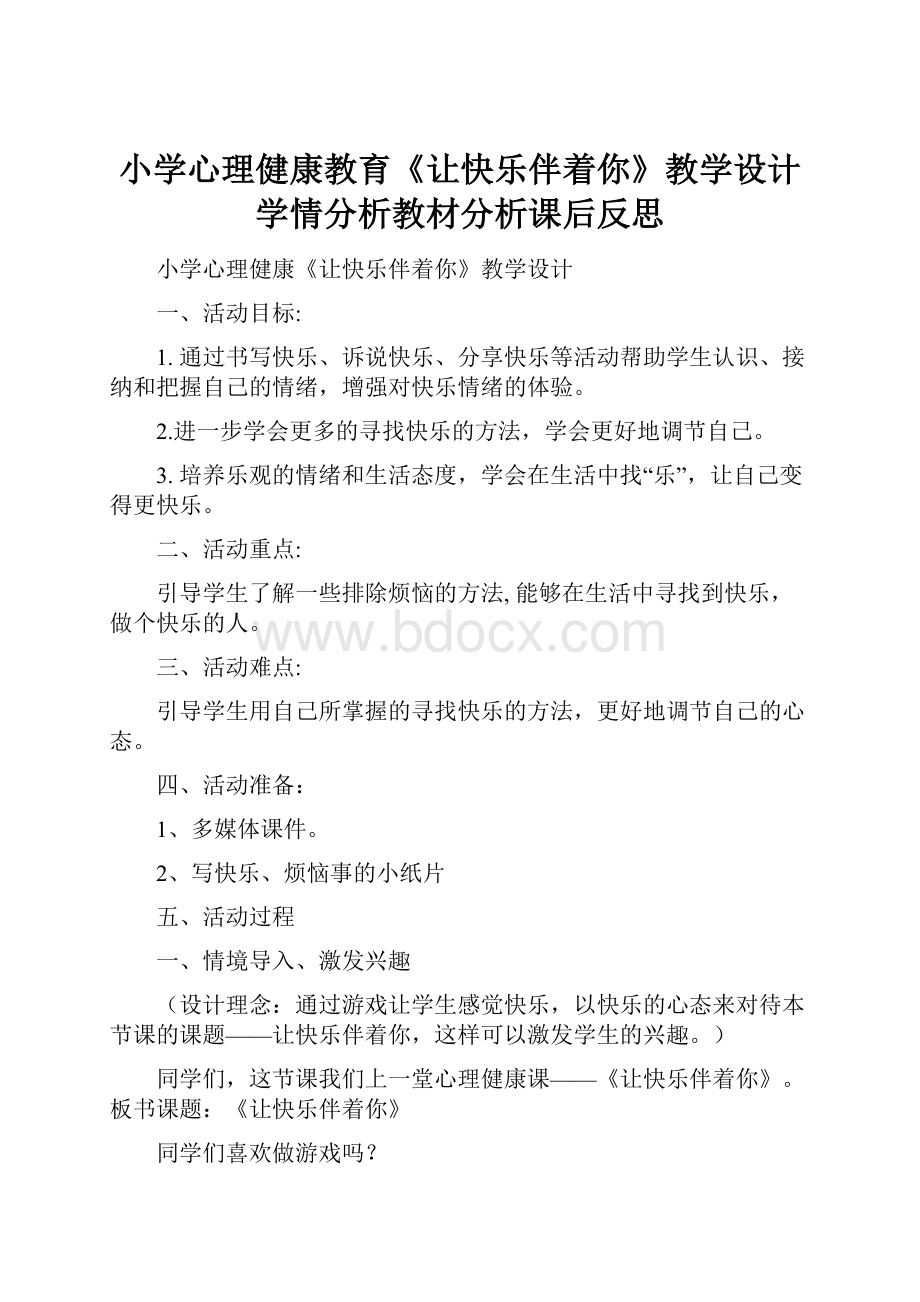 小学心理健康教育《让快乐伴着你》教学设计学情分析教材分析课后反思

小学心理健康《让快乐伴着你》教学设计

一、活动目标:

1. 通过书写快乐、诉说快乐、分享快乐等活动帮助学生认识、接纳和把握自己的情绪，增强对快乐情绪的体验。

2.进一步学会更多的寻找快乐的方法，学会更好地调节自己。

3. 培养乐观的情绪和生活态度，学会在生活中找“乐”，让自己变得更快乐。

二、活动重点:

引导学生了解一些排除烦恼的方法, 能够在生活中寻找到快乐，做个快乐的人。

www.bdocx.com

三、活动难点:

引导学生用自己所掌握的寻找快乐的方法，更好地调节自己的心态。

四、活动准备：

1、多媒体课件。

2、写快乐、烦恼事的小纸片

五、活动过程

一、情境导入、激发兴趣

（设计理念：通过游戏让学生感觉快乐，以快乐的心态来对待本节课的课题——让快乐伴着你，这样可以激发学生的兴趣。）

同学们，这节课我们上一堂心理健康课——《让快乐伴着你》。板书课题：《让快乐伴着你》

同学们喜欢做游戏吗？